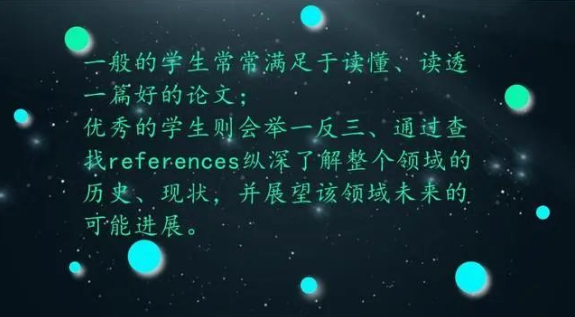 一般的学生常常满足于读懂、读透一篇好的论文；
优秀的学生则会举一反三、通过查找references纵深了解整个领域的历史、现状，并展望该领域未来的可能进展。